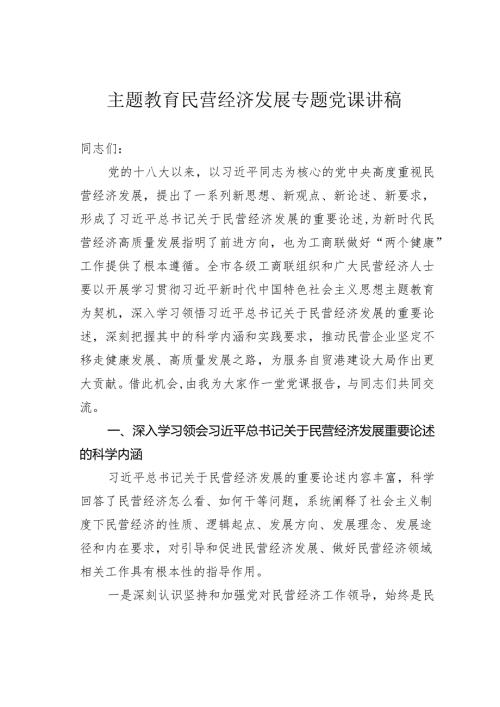 主题教育民营经济发展专题党课讲稿

同志们：

党的十八大以来，以习近平同志为核心的党中央高度重视民营经济发展，提出了一系列新思想、新观点、新论述、新要求，形成了习近平总书记关于民营经济发展的重要论述，为新时代民营经济高质量发展指明了前进方向，也为工商联做好“两个健康”工作提供了根本遵循。全市各级工商联组织和广大民营经济人士要以开展学习贯彻习近平新时代中国特色社会主义思想主题教育为契机，深入学习领悟习近平总书记关于民营经济发展的重要论述，深刻把握其中的科学内涵和实践要求，推动民营企业坚定不移走健康发展、高质量发展之路，为服务自贸港建设大局作出更大贡献。借此机会，由我为大家作一堂党课报告，与同志们共同交流。

一、深入学习领会习近平总书记关于民营经济发展重要论述的科学内涵

习近平总书记关于民营经济发展的重要论述内容丰富，科学回答了民营经济怎么看、如何干等问题，系统阐释了社会主义制度下民营经济的性质、逻辑起点、发展方向、发展理念、发展途径和内在要求，对引导和促进民营经济发展、做好民营经济领域相关工作具有根本性的指导作用。

一是深刻认识坚持和加强党对民营经济工作领导，始终是民